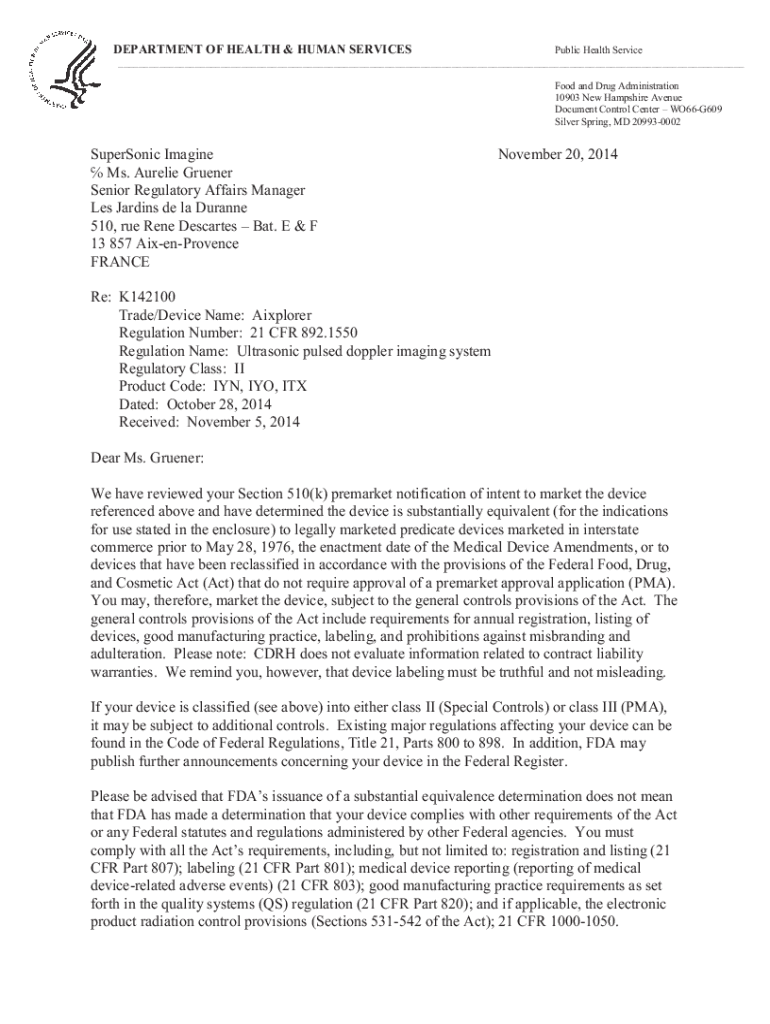 DEPARTMENT OF HEALTH & HUMAN SERVICES

Public Health Service

Food and Drug Administration
10903 New Hampshire Avenue
Document Control Center – WO66-G609
Silver Spring, MD 20993-0002

SuperSonic Imagine
% Ms. Aurelie Gruener
Senior Regulatory Affairs Manager
Les Jardins de la Duranne
510, rue Rene Descartes – Bat. E & F
13 857 Aix-en-Provence
FRANCE

November 20, 2014

Re: K142100
Trade/Device Name: Aixplorer
Regulation Number: 21 CFR 892.1550
Regulation Name: Ultrasonic pulsed doppler imaging system
Regulatory Class: II
Product Code: IYN, IYO, ITX
Dated: October 28, 2014
Received: November 5, 2014

Dear Ms. Gruener:

We have reviewed your Section 510(k) premarket notification of intent to market the device referenced above and have determined the device is substantially equivalent (for the indications for use stated in the enclosure) to legally marketed predicate devices marketed in interstate commerce prior to May 28, 1976, the enactment date of the Medical Device Amendments, or to devices that have been reclassified in accordance with the provisions of the Federal Food, Drug, and Cosmetic Act (Act) that do not require approval of a premarket approval application (PMA). You may, therefore, market the device, subject to the general controls provisions of the Act. The general controls provisions of the Act include requirements for annual registration, listing of devices, good manufacturing practice, labeling, and prohibitions against misbranding and adulteration. Please note: CDRH does not evaluate information related to contract liability warranties. We remind you, however, that device labeling must be truthful and not misleading.

If your device is classified (see above) into either class II (Special Controls) or class III (PMA), it may be subject to additional controls. Existing major regulations affecting your device can be found in the Code of Federal Regulations, Title 21, Parts 800 to 898. In addition, FDA may publish further announcements concerning your device in the Federal Register.

Please be advised that FDA's issuance of a substantial equivalence determination does not mean that FDA has made a determination that your device complies with other requirements of the Act or any Federal statutes and regulations administered by other Federal agencies. You must comply with all the Act's requirements, including, but not limited to: registration and listing (21 CFR Part 807); labeling (21 CFR Part 801); medical device reporting (reporting of medical device-related adverse events) (21 CFR 803); good manufacturing practice requirements as set forth in the quality systems (QS) regulation (21 CFR Part 820); and if applicable, the electronic product radiation control provisions (Sections 531-542 of the Act); 21 CFR 1000-1050.